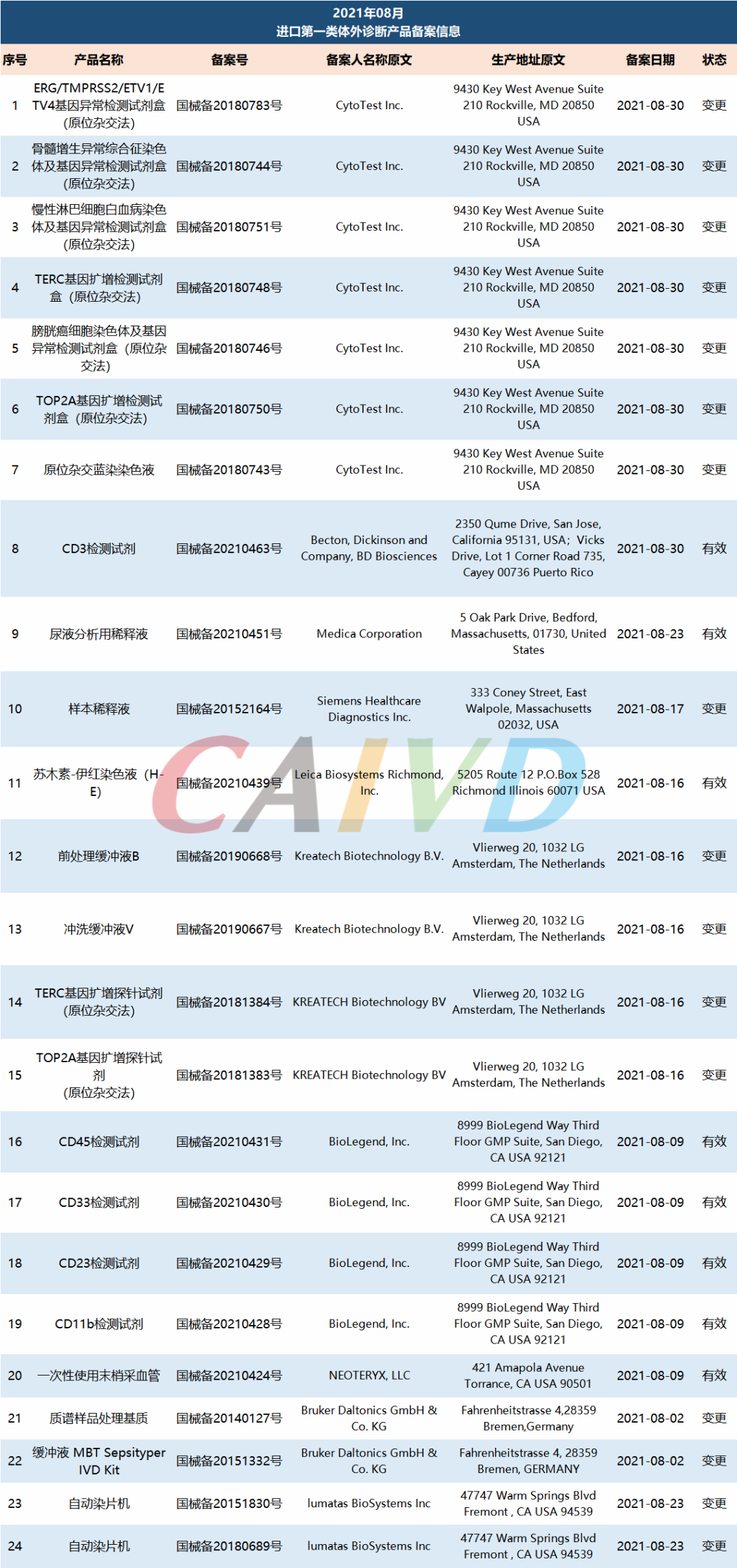 2021年08月
进口第一类体外诊断产品备案信息

| 序号 | 产品名称 | 备案号 | 备案人名称原文 | 生产地址原文 | 备案日期 | 状态 |
|---|---|---|---|---|---|---|
| 1 | ERG/TMPRSS2/ETV1/ETV4基因异常检测试剂盒（原位杂交法） | 国械备20180783号 | CytoTest Inc. | 9430 Key West Avenue Suite 210 Rockville, MD 20850 USA | 2021-08-30 | 变更 |
| 2 | 骨髓增生异常综合征染色体及基因异常检测试剂盒（原位杂交法） | 国械备20180744号 | CytoTest Inc. | 9430 Key West Avenue Suite 210 Rockville, MD 20850 USA | 2021-08-30 | 变更 |
| 3 | 慢性淋巴细胞白血病染色体及基因异常检测试剂盒（原位杂交法） | 国械备20180751号 | CytoTest Inc. | 9430 Key West Avenue Suite 210 Rockville, MD 20850 USA | 2021-08-30 | 变更 |
| 4 | TERC基因扩增检测试剂盒（原位杂交法） | 国械备20180748号 | CytoTest Inc. | 9430 Key West Avenue Suite 210 Rockville, MD 20850 USA | 2021-08-30 | 变更 |
| 5 | 膀胱癌细胞染色体及基因异常检测试剂盒（原位杂交法） | 国械备20180746号 | CytoTest Inc. | 9430 Key West Avenue Suite 210 Rockville, MD 20850 USA | 2021-08-30 | 变更 |
| 6 | TOP2A基因扩增检测试剂盒（原位杂交法） | 国械备20180750号 | CytoTest Inc. | 9430 Key West Avenue Suite 210 Rockville, MD 20850 USA | 2021-08-30 | 变更 |
| 7 | 原位杂交蓝染染色液 | 国械备20180743号 | CytoTest Inc. | 9430 Key West Avenue Suite 210 Rockville, MD 20850 USA | 2021-08-30 | 变更 |
| 8 | CD3检测试剂 | 国械备20210463号 | Becton, Dickinson and Company, BD Biosciences | 2350 Qume Drive, San Jose, California 95131, USA；Vicks Drive, Lot 1 Corner Road 735, Cayey 00736 Puerto Rico | 2021-08-30 | 有效 |
| 9 | 尿液分析用稀释液 | 国械备20210451号 | Medica Corporation | 5 Oak Park Drive, Bedford, Massachusetts, 01730, United States | 2021-08-23 | 有效 |
| 10 | 样本稀释液 | 国械备20152164号 | Siemens Healthcare Diagnostics Inc. | 333 Coney Street, East Walpole, Massachusetts 02032, USA | 2021-08-17 | 变更 |
| 11 | 苏木素-伊红染色液（H-E） | 国械备20210439号 | Leica Biosystems Richmond, Inc. | 5205 Route 12 P.O.Box 528 Richmond Illinois 60071 USA | 2021-08-16 | 有效 |
| 12 | 前处理缓冲液B | 国械备20190668号 | Kreatech Biotechnology B.V. | Vlierweg 20, 1032 LG Amsterdam, The Netherlands | 2021-08-16 | 变更 |
| 13 | 冲洗缓冲液V | 国械备20190667号 | Kreatech Biotechnology B.V. | Vlierweg 20, 1032 LG Amsterdam, The Netherlands | 2021-08-16 | 变更 |
| 14 | TERC基因扩增探针试剂（原位杂交法） | 国械备20181384号 | KREATECH Biotechnology BV | Vlierweg 20, 1032 LG Amsterdam, The Netherlands | 2021-08-16 | 变更 |
| 15 | TOP2A基因扩增探针试剂（原位杂交法） | 国械备20181383号 | KREATECH Biotechnology BV | Vlierweg 20, 1032 LG Amsterdam, The Netherlands | 2021-08-16 | 变更 |
| 16 | CD45检测试剂 | 国械备20210431号 | BioLegend, Inc. | 8999 BioLegend Way Third Floor GMP Suite, San Diego, CA USA 92121 | 2021-08-09 | 有效 |
| 17 | CD33检测试剂 | 国械备20210430号 | BioLegend, Inc. | 8999 BioLegend Way Third Floor GMP Suite, San Diego, CA USA 92121 | 2021-08-09 | 有效 |
| 18 | CD23检测试剂 | 国械备20210429号 | BioLegend, Inc. | 8999 BioLegend Way Third Floor GMP Suite, San Diego, CA USA 92121 | 2021-08-09 | 有效 |
| 19 | CD11b检测试剂 | 国械备20210428号 | BioLegend, Inc. | 8999 BioLegend Way Third Floor GMP Suite, San Diego, CA USA 92121 | 2021-08-09 | 有效 |
| 20 | 一次性使用末梢采血管 | 国械备20210424号 | NEOTERYX, LLC | 421 Amapola Avenue Torrance, CA USA 90501 | 2021-08-09 | 有效 |
| 21 | 质谱样品处理基质 | 国械备20140127号 | Bruker Daltonics GmbH & Co. KG | Fahrenheitstrasse 4,28359 Bremen,Germany | 2021-08-02 | 变更 |
| 22 | 缓冲液 MBT Sepsityper IVD Kit | 国械备20151332号 | Bruker Daltonics GmbH & Co. KG | Fahrenheitstrasse 4, 28359 Bremen, GERMANY | 2021-08-02 | 变更 |
| 23 | 自动染片机 | 国械备20151830号 | lumatas BioSystems Inc | 47747 Warm Springs Blvd Fremont , CA USA 94539 | 2021-08-23 | 变更 |
| 24 | 自动染片机 | 国械备20180689号 | lumatas BioSystems Inc | 47747 Warm Springs Blvd Fremont , CA USA 94539 | 2021-08-23 | 变更 |

CAIVD